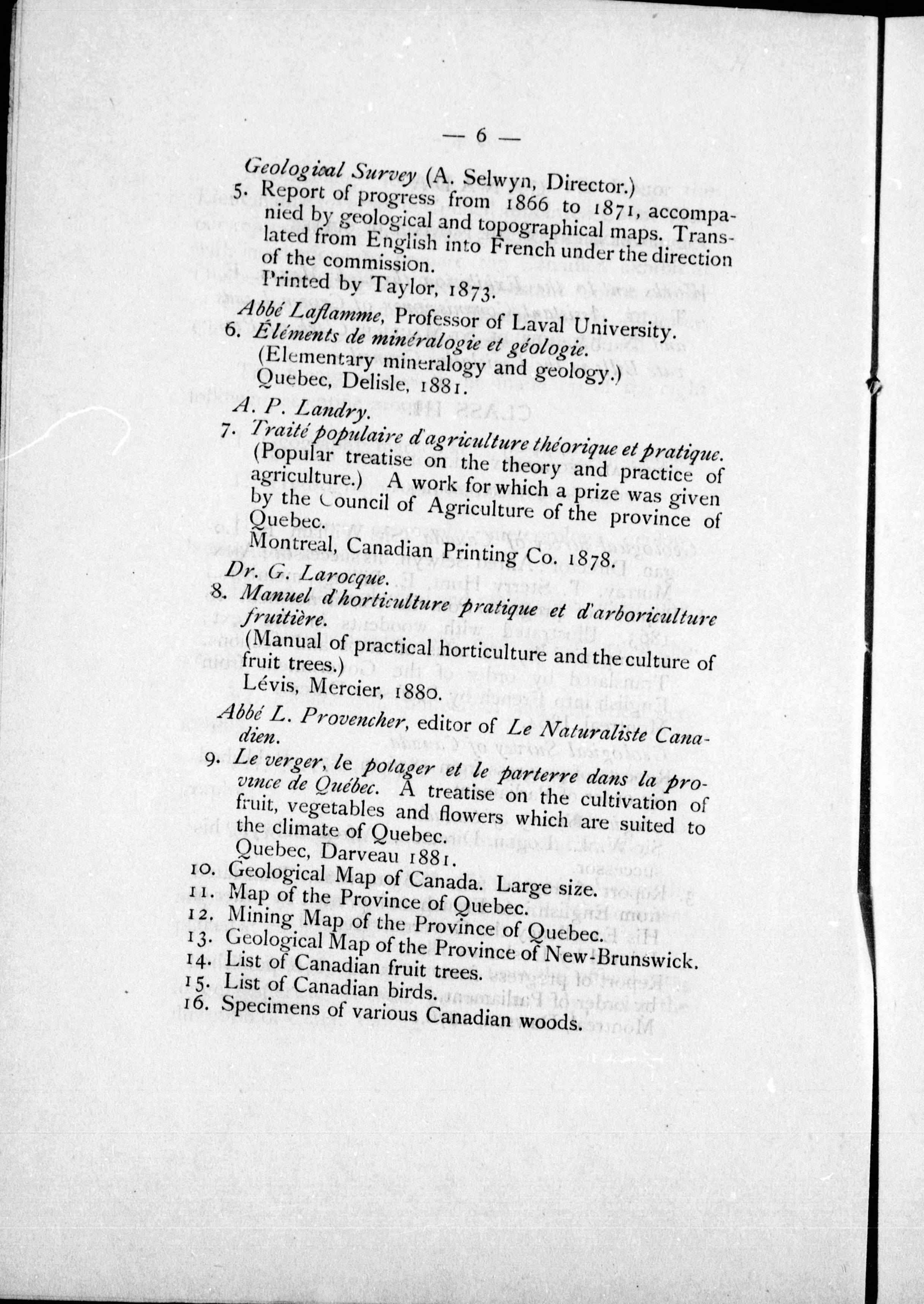 — 6 —

Geological Survey (A. Selwyn, Director.)

5. Report of progress from 1866 to 1871, accompanied by geological and topographical maps. Translated from English into French under the direction of the commission.
Printed by Taylor, 1873.

Abbé Laflamme, Professor of Laval University.

6. Éléments de minéralogie et géologie.
(Elementary mineralogy and geology.)
Quebec, Delisle, 1881.

A. P. Landry.

7. Traité populaire d'agriculture théorique et pratique. (Popular treatise on the theory and practice of agriculture.) A work for which a prize was given by the Council of Agriculture of the province of Quebec.
Montreal, Canadian Printing Co. 1878.

Dr. G. Larocque.

8. Manuel d'horticulture pratique et d'arboriculture fruitière.
(Manual of practical horticulture and the culture of fruit trees.)
Lévis, Mercier, 1880.

Abbé L. Provencher, editor of Le Naturaliste Canadien.

9. Le verger, le potager et le parterre dans la province de Québec. A treatise on the cultivation of fruit, vegetables and flowers which are suited to the climate of Quebec.
Quebec, Darveau 1881.

10. Geological Map of Canada. Large size.
11. Map of the Province of Quebec.
12. Mining Map of the Province of Quebec.
13. Geological Map of the Province of New-Brunswick.
14. List of Canadian fruit trees.
15. List of Canadian birds.
16. Specimens of various Canadian woods.